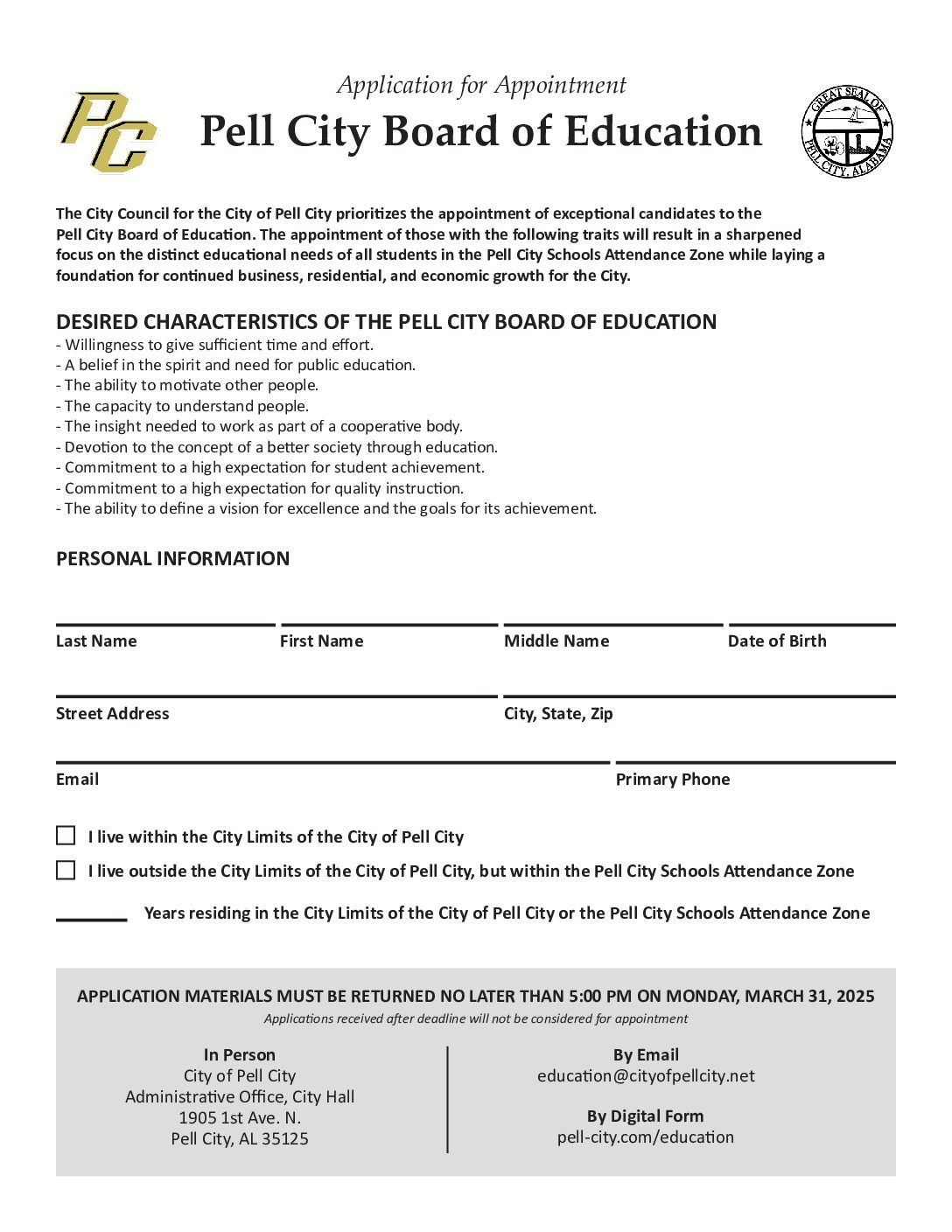 PC

Application for Appointment

Pell City Board of Education

GREAT SEAL OF PELL CITY, ALABAMA

The City Council for the City of Pell City prioritizes the appointment of exceptional candidates to the Pell City Board of Education. The appointment of those with the following traits will result in a sharpened focus on the distinct educational needs of all students in the Pell City Schools Attendance Zone while laying a foundation for continued business, residential, and economic growth for the City.

DESIRED CHARACTERISTICS OF THE PELL CITY BOARD OF EDUCATION
- Willingness to give sufficient time and effort.
- A belief in the spirit and need for public education.
- The ability to motivate other people.
- The capacity to understand people.
- The insight needed to work as part of a cooperative body.
- Devotion to the concept of a better society through education.
- Commitment to a high expectation for student achievement.
- Commitment to a high expectation for quality instruction.
- The ability to define a vision for excellence and the goals for its achievement.

PERSONAL INFORMATION

Last Name
First Name
Middle Name
Date of Birth

Street Address
City, State, Zip

Email
Primary Phone

I live within the City Limits of the City of Pell City

I live outside the City Limits of the City of Pell City, but within the Pell City Schools Attendance Zone

Years residing in the City Limits of the City of Pell City or the Pell City Schools Attendance Zone

APPLICATION MATERIALS MUST BE RETURNED NO LATER THAN 5:00 PM ON MONDAY, MARCH 31, 2025
Applications received after deadline will not be considered for appointment

In Person
City of Pell City
Administrative Office, City Hall
1905 1st Ave. N.
Pell City, AL 35125

By Email
education@cityofpellcity.net

By Digital Form
pell-city.com/education